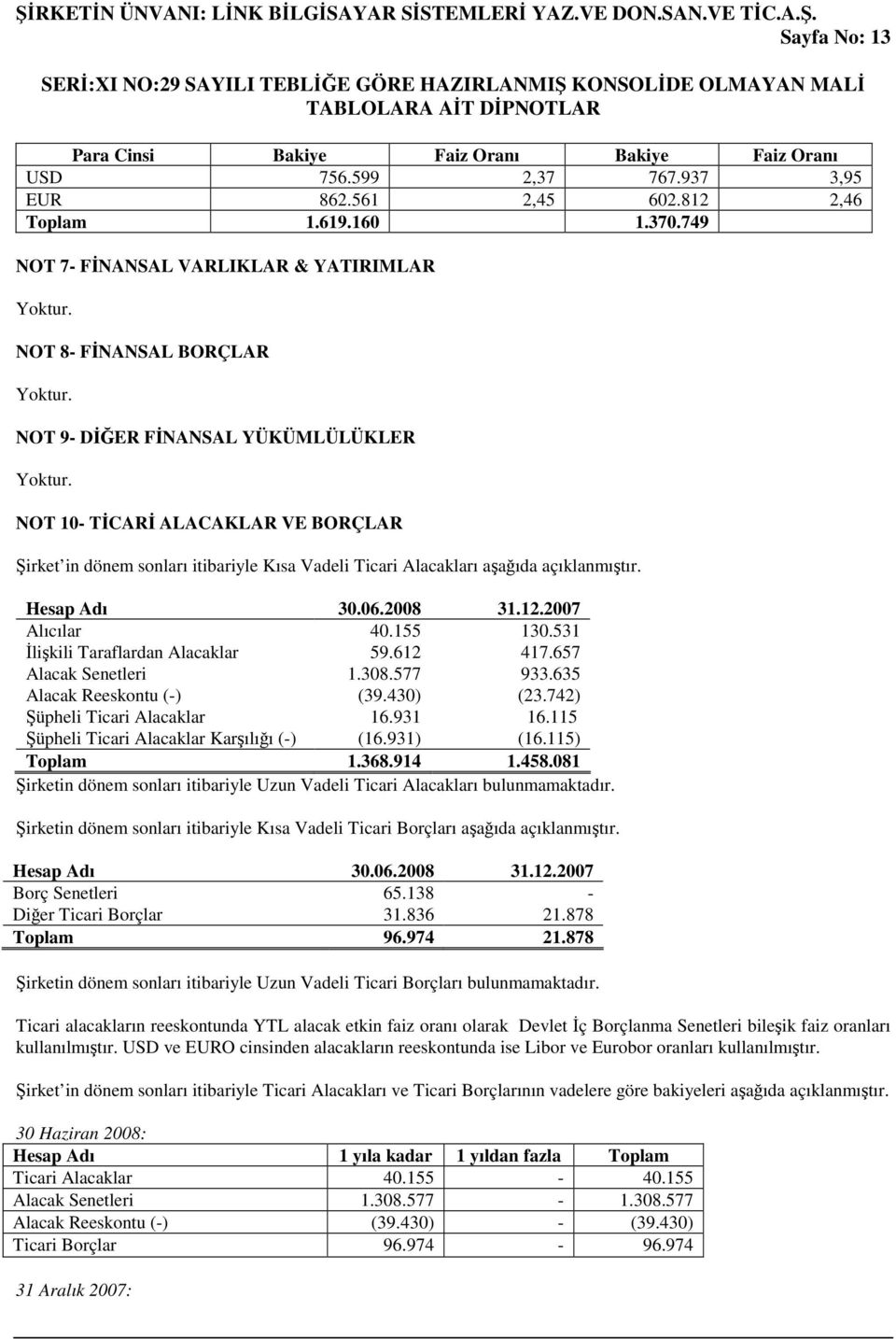 ŞİRKETİN ÜNVANI: LİNK BİLGİSAYAR SİSTEMLERİ YAZ.VE DON.SAN.VE TİC.A.Ş.
Sayfa No: 13

SERİ:XI NO:29 SAYILI TEBLİĞE GÖRE HAZIRLANMIŞ KONSOLİDE OLMAYAN MALİ TABLOLARA AİT DİPNOTLAR

| Para Cinsi | Bakiye | Faiz Oranı | Bakiye | Faiz Oranı |
|---|---|---|---|---|
| USD | 756.599 | 2,37 | 767.937 | 3,95 |
| EUR | 862.561 | 2,45 | 602.812 | 2,46 |
| Toplam | 1.619.160 | | 1.370.749 | |

NOT 7- FİNANSAL VARLIKLAR & YATIRIMLAR

Yoktur.

NOT 8- FİNANSAL BORÇLAR

Yoktur.

NOT 9- DİĞER FİNANSAL YÜKÜMLÜLÜKLER

Yoktur.

NOT 10- TİCARİ ALACAKLAR VE BORÇLAR

Şirket'in dönem sonları itibariyle Kısa Vadeli Ticari Alacakları aşağıda açıklanmıştır.

| Hesap Adı | 30.06.2008 | 31.12.2007 |
|---|---|---|
| Alıcılar | 40.155 | 130.531 |
| İlişkili Taraflardan Alacaklar | 59.612 | 417.657 |
| Alacak Senetleri | 1.308.577 | 933.635 |
| Alacak Reeskontu (-) | (39.430) | (23.742) |
| Şüpheli Ticari Alacaklar | 16.931 | 16.115 |
| Şüpheli Ticari Alacaklar Karşılığı (-) | (16.931) | (16.115) |
| Toplam | 1.368.914 | 1.458.081 |

Şirketin dönem sonları itibariyle Uzun Vadeli Ticari Alacakları bulunmamaktadır.

Şirketin dönem sonları itibariyle Kısa Vadeli Ticari Borçları aşağıda açıklanmıştır.

| Hesap Adı | 30.06.2008 | 31.12.2007 |
|---|---|---|
| Borç Senetleri | 65.138 | - |
| Diğer Ticari Borçlar | 31.836 | 21.878 |
| Toplam | 96.974 | 21.878 |

Şirketin dönem sonları itibariyle Uzun Vadeli Ticari Borçları bulunmamaktadır.

Ticari alacakların reeskontunda YTL alacak etkin faiz oranı olarak Devlet İç Borçlanma Senetleri bileşik faiz oranları kullanılmıştır. USD ve EURO cinsinden alacakların reeskontunda ise Libor ve Eurobor oranları kullanılmıştır.

Şirket'in dönem sonları itibariyle Ticari Alacakları ve Ticari Borçlarının vadelere göre bakiyeleri aşağıda açıklanmıştır.

30 Haziran 2008:

| Hesap Adı | 1 yıla kadar | 1 yıldan fazla | Toplam |
|---|---|---|---|
| Ticari Alacaklar | 40.155 | - | 40.155 |
| Alacak Senetleri | 1.308.577 | - | 1.308.577 |
| Alacak Reeskontu (-) | (39.430) | - | (39.430) |
| Ticari Borçlar | 96.974 | - | 96.974 |

31 Aralık 2007: